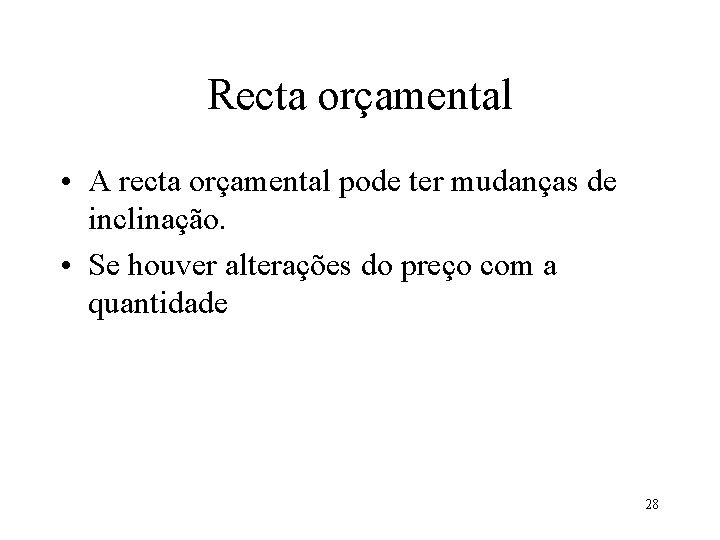 Recta orçamental

• A recta orçamental pode ter mudanças de inclinação.

• Se houver alterações do preço com a quantidade

28